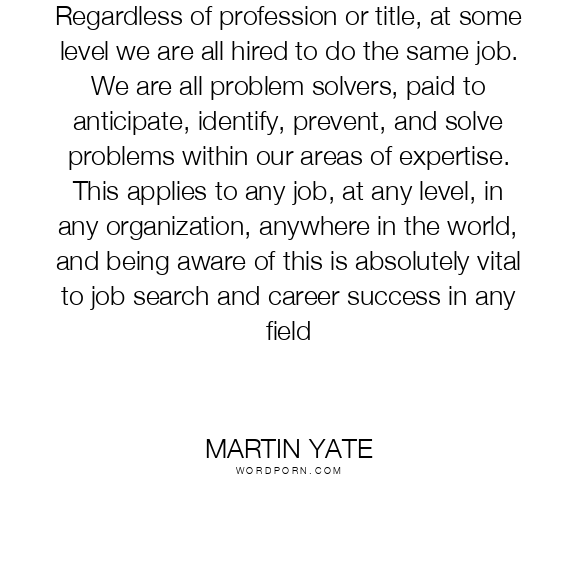 Regardless of profession or title, at some level we are all hired to do the same job. We are all problem solvers, paid to anticipate, identify, prevent, and solve problems within our areas of expertise. This applies to any job, at any level, in any organization, anywhere in the world, and being aware of this is absolutely vital to job search and career success in any field

MARTIN YATE
WORDPORN.COM